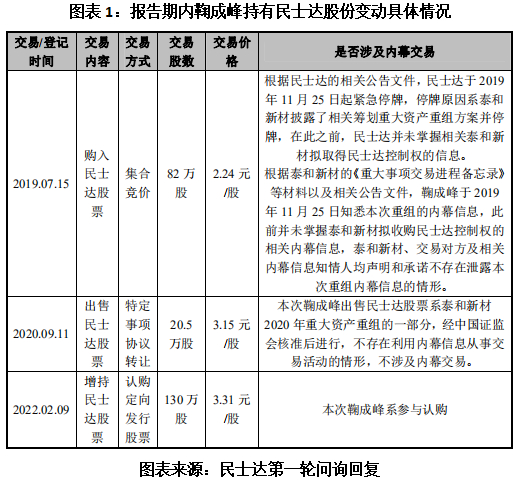 图表 1：报告期内鞠成峰持有民士达股份变动具体情况

| 交易/登记时间 | 交易内容 | 交易方式 | 交易股数 | 交易价格 | 是否涉及内幕交易 |
|---|---|---|---|---|---|
| 2019.07.15 | 购入民士达股票 | 集合竞价 | 82 万股 | 2.24 元/股 | 根据民士达的相关公告文件，民士达于 2019 年 11 月 25 日起紧急停牌，停牌原因系泰和新材披露了相关筹划重大资产重组方案并停牌，在此之前，民士达并未掌握相关泰和新材拟取得民士达控制权的信息。根据泰和新材的《重大事项交易进程备忘录》等材料以及相关公告文件，鞠成峰于 2019 年 11 月 25 日知悉本次重组的内幕信息，此前并未掌握泰和新材拟收购民士达控制权的相关内幕信息，泰和新材、交易对方及相关内幕信息知情人均声明和承诺不存在泄露本次重组内幕信息的情形。 |
| 2020.09.11 | 出售民士达股票 | 特定事项协议转让 | 20.5 万股 | 3.15 元/股 | 本次鞠成峰出售民士达股票系泰和新材 2020 年重大资产重组的一部分，经中国证监会核准后进行，不存在利用内幕信息从事交易活动的情形，不涉及内幕交易。 |
| 2022.02.09 | 增持民士达股票 | 认购定向发行股票 | 130 万股 | 3.31 元/股 | 本次鞠成峰系参与认购 |

图表来源：民士达第一轮问询回复